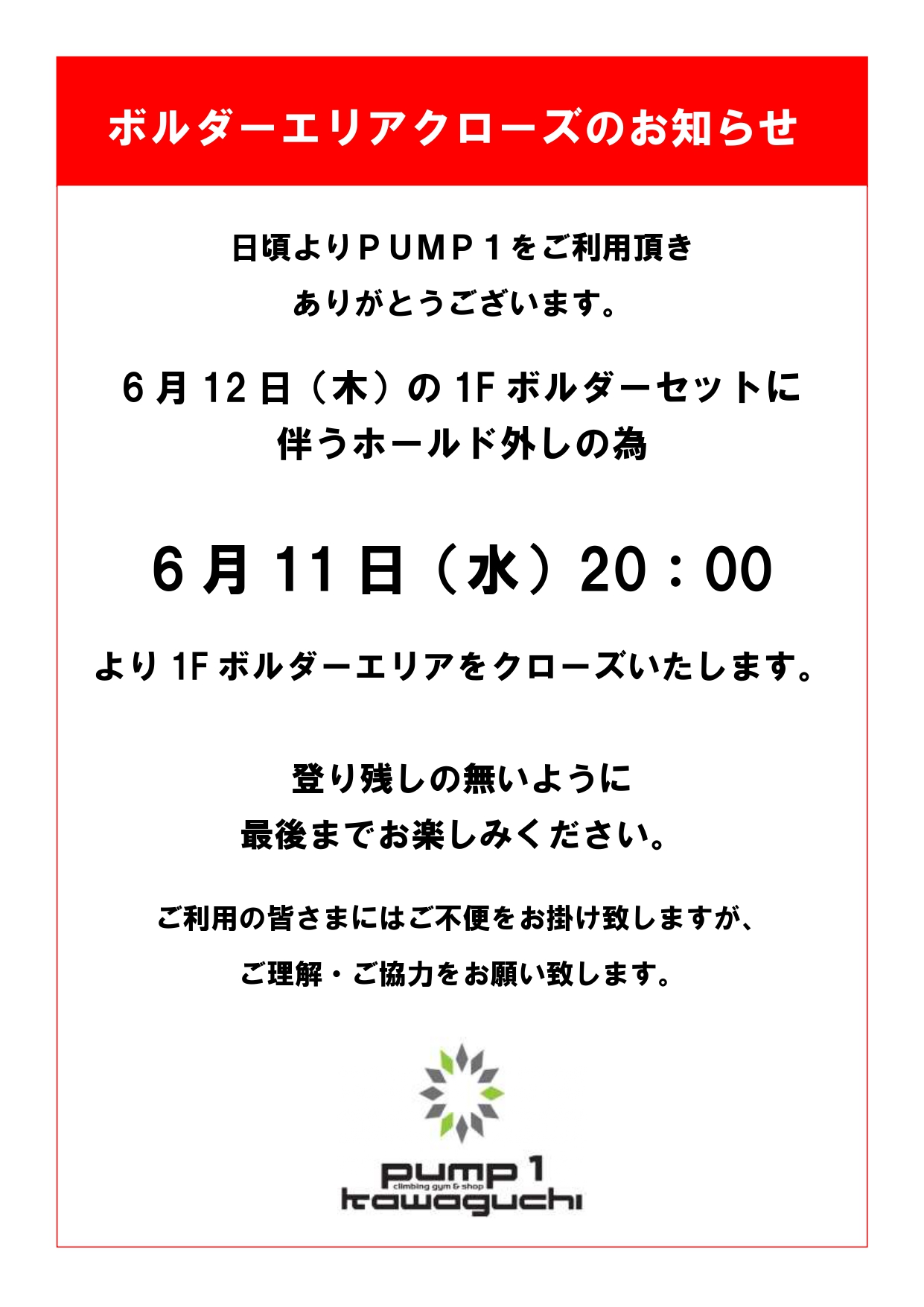 ボルダーエリアクローズのお知らせ

日頃よりＰＵＭＰ１をご利用頂き

ありがとうございます。

6月12日（木）の1Fボルダーセットに
伴うホールド外しの為

6月11日（水）20：00

より1Fボルダーエリアをクローズいたします。

登り残しの無いように
最後までお楽しみください。

ご利用の皆さまにはご不便をお掛け致しますが、

ご理解・ご協力をお願い致します。

pump 1
climbing gym & shop
kawaguchi